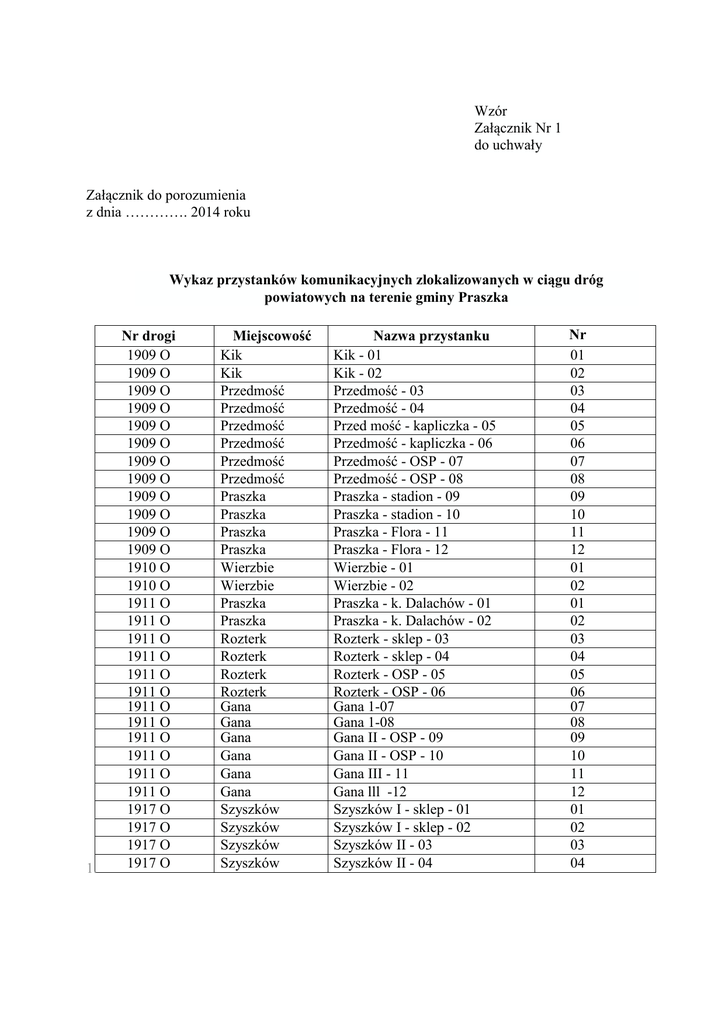 Wzór
Załącznik Nr 1
do uchwały

Załącznik do porozumienia
z dnia …………. 2014 roku

Wykaz przystanków komunikacyjnych zlokalizowanych w ciągu dróg powiatowych na terenie gminy Praszka

| Nr drogi | Miejscowość | Nazwa przystanku | Nr |
|---|---|---|---|
| 1909 O | Kik | Kik - 01 | 01 |
| 1909 O | Kik | Kik - 02 | 02 |
| 1909 O | Przedmość | Przedmość - 03 | 03 |
| 1909 O | Przedmość | Przedmość - 04 | 04 |
| 1909 O | Przedmość | Przed mość - kapliczka - 05 | 05 |
| 1909 O | Przedmość | Przedmość - kapliczka - 06 | 06 |
| 1909 O | Przedmość | Przedmość - OSP - 07 | 07 |
| 1909 O | Przedmość | Przedmość - OSP - 08 | 08 |
| 1909 O | Praszka | Praszka - stadion - 09 | 09 |
| 1909 O | Praszka | Praszka - stadion - 10 | 10 |
| 1909 O | Praszka | Praszka - Flora - 11 | 11 |
| 1909 O | Praszka | Praszka - Flora - 12 | 12 |
| 1910 O | Wierzbie | Wierzbie - 01 | 01 |
| 1910 O | Wierzbie | Wierzbie - 02 | 02 |
| 1911 O | Praszka | Praszka - k. Dalachów - 01 | 01 |
| 1911 O | Praszka | Praszka - k. Dalachów - 02 | 02 |
| 1911 O | Rozterk | Rozterk - sklep - 03 | 03 |
| 1911 O | Rozterk | Rozterk - sklep - 04 | 04 |
| 1911 O | Rozterk | Rozterk - OSP - 05 | 05 |
| 1911 O | Rozterk | Rozterk - OSP - 06 | 06 |
| 1911 O | Gana | Gana 1-07 | 07 |
| 1911 O | Gana | Gana 1-08 | 08 |
| 1911 O | Gana | Gana II - OSP - 09 | 09 |
| 1911 O | Gana | Gana II - OSP - 10 | 10 |
| 1911 O | Gana | Gana III - 11 | 11 |
| 1911 O | Gana | Gana lll -12 | 12 |
| 1917 O | Szyszków | Szyszków I - sklep - 01 | 01 |
| 1917 O | Szyszków | Szyszków I - sklep - 02 | 02 |
| 1917 O | Szyszków | Szyszków II - 03 | 03 |
| 1917 O | Szyszków | Szyszków II - 04 | 04 |